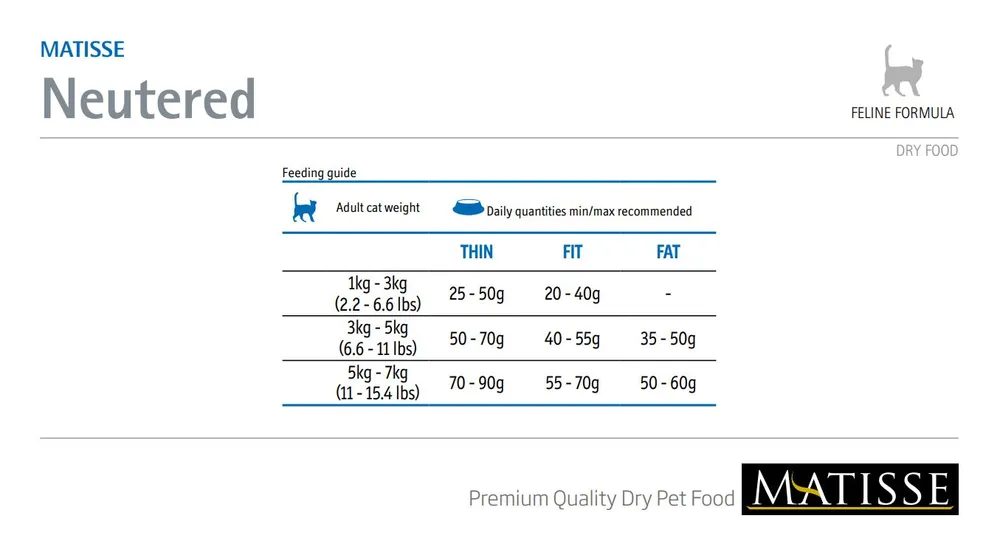 MATISSE
Neutered

FELINE FORMULA

DRY FOOD

Feeding guide

| Adult cat weight | Daily quantities min/max recommended | | |
|---|---|---|---|
| | THIN | FIT | FAT |
| 1kg - 3kg (2.2 - 6.6 lbs) | 25 - 50g | 20 - 40g | - |
| 3kg - 5kg (6.6 - 11 lbs) | 50 - 70g | 40 - 55g | 35 - 50g |
| 5kg - 7kg (11 - 15.4 lbs) | 70 - 90g | 55 - 70g | 50 - 60g |

Premium Quality Dry Pet Food

MATISSE